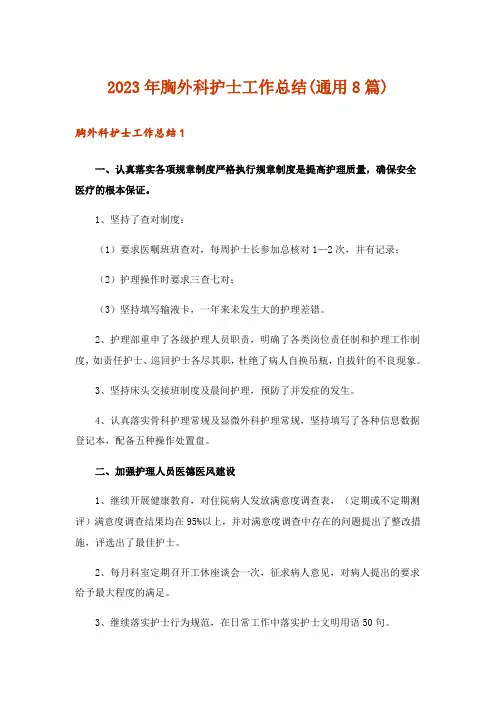 2023年胸外科护士工作总结(通用8篇)

胸外科护士工作总结1

一、认真落实各项规章制度严格执行规章制度是提高护理质量，确保安全医疗的根本保证。

1、坚持了查对制度：

（1）要求医嘱班班查对，每周护士长参加总核对1—2次，并有记录；

（2）护理操作时要求三查七对；

（3）坚持填写输液卡，一年来未发生大的护理差错。

2、护理部重申了各级护理人员职责，明确了各类岗位责任制和护理工作制度，如责任护士、巡回护士各尽其职，杜绝了病人自换吊瓶，自拔针的不良现象。

3、坚持床头交接班制度及晨间护理，预防了并发症的发生。

4、认真落实骨科护理常规及显微外科护理常规，坚持填写了各种信息数据登记本，配备五种操作处置盘。

二、加强护理人员医德医风建设

1、继续开展健康教育，对住院病人发放满意度调查表，（定期或不定期测评）满意度调查结果均在95%以上，并对满意度调查中存在的问题提出了整改措施，评选出了最佳护士。

2、每月科室定期召开工休座谈会一次，征求病人意见，对病人提出的要求给予最大程度的满足。

3、继续落实护士行为规范，在日常工作中落实护士文明用语50句。